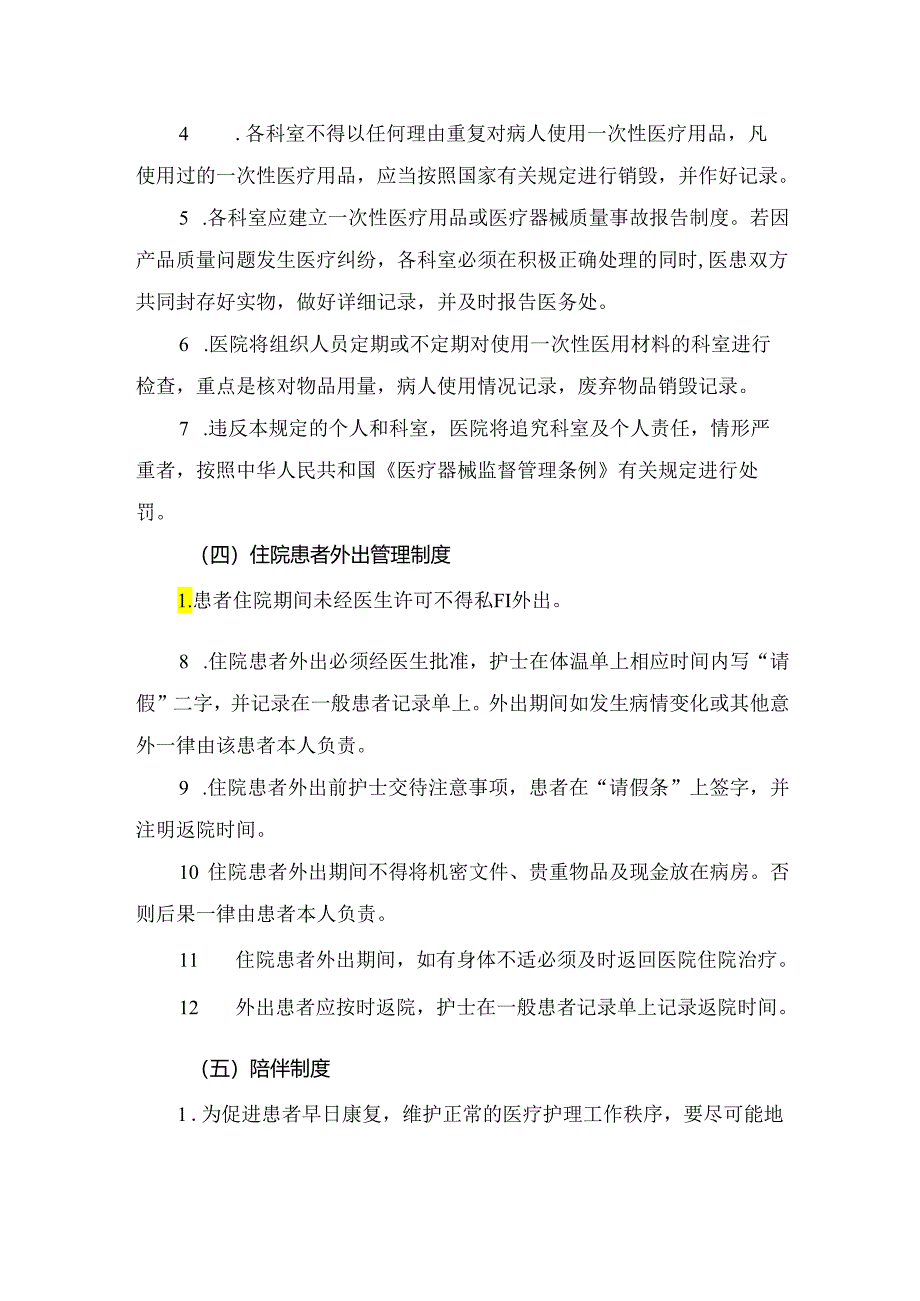 4 .各科室不得以任何理由重复对病人使用一次性医疗用品，凡使用过的一次性医疗用品，应当按照国家有关规定进行销毁，并作好记录。

5 .各科室应建立一次性医疗用品或医疗器械质量事故报告制度。若因产品质量问题发生医疗纠纷，各科室必须在积极正确处理的同时，医患双方共同封存好实物，做好详细记录，并及时报告医务处。

6 .医院将组织人员定期或不定期对使用一次性医用材料的科室进行检查，重点是核对物品用量，病人使用情况记录，废弃物品销毁记录。

7 .违反本规定的个人和科室，医院将追究科室及个人责任，情形严重者，按照中华人民共和国《医疗器械监督管理条例》有关规定进行处罚。

（四）住院患者外出管理制度

1.患者住院期间未经医生许可不得私FI外出。

8 .住院患者外出必须经医生批准，护士在体温单上相应时间内写“请假”二字，并记录在一般患者记录单上。外出期间如发生病情变化或其他意外一律由该患者本人负责。

9 .住院患者外出前护士交待注意事项，患者在“请假条”上签字，并注明返院时间。

10 住院患者外出期间不得将机密文件、贵重物品及现金放在病房。否则后果一律由患者本人负责。

11 住院患者外出期间，如有身体不适必须及时返回医院住院治疗。

12 外出患者应按时返院，护士在一般患者记录单上记录返院时间。

（五）陪伴制度

1 . 为促进患者早日康复，维护正常的医疗护理工作秩序，要尽可能地